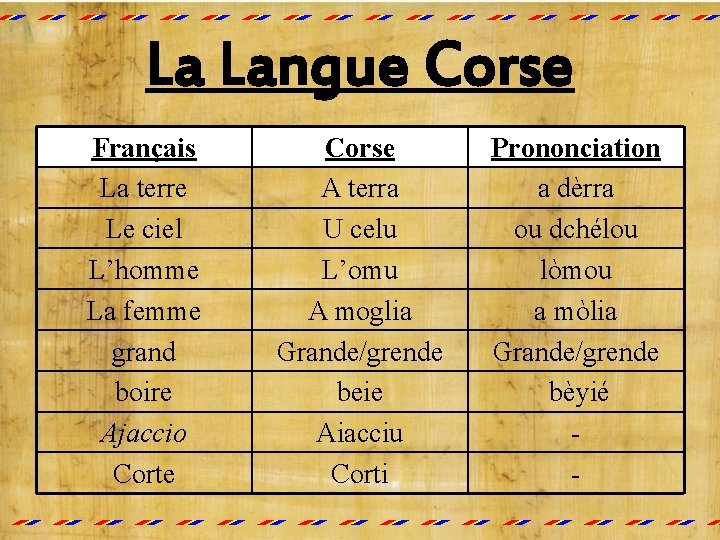 La Langue Corse

| Français | Corse | Prononciation |
|---|---|---|
| La terre | A terra | a dèrra |
| Le ciel | U celu | ou dchélou |
| L'homme | L'omu | lòmou |
| La femme | A moglia | a mòlia |
| grand | Grande/grende | Grande/grende |
| boire | beie | bèyié |
| Ajaccio | Aiacciu | - |
| Corte | Corti | - |